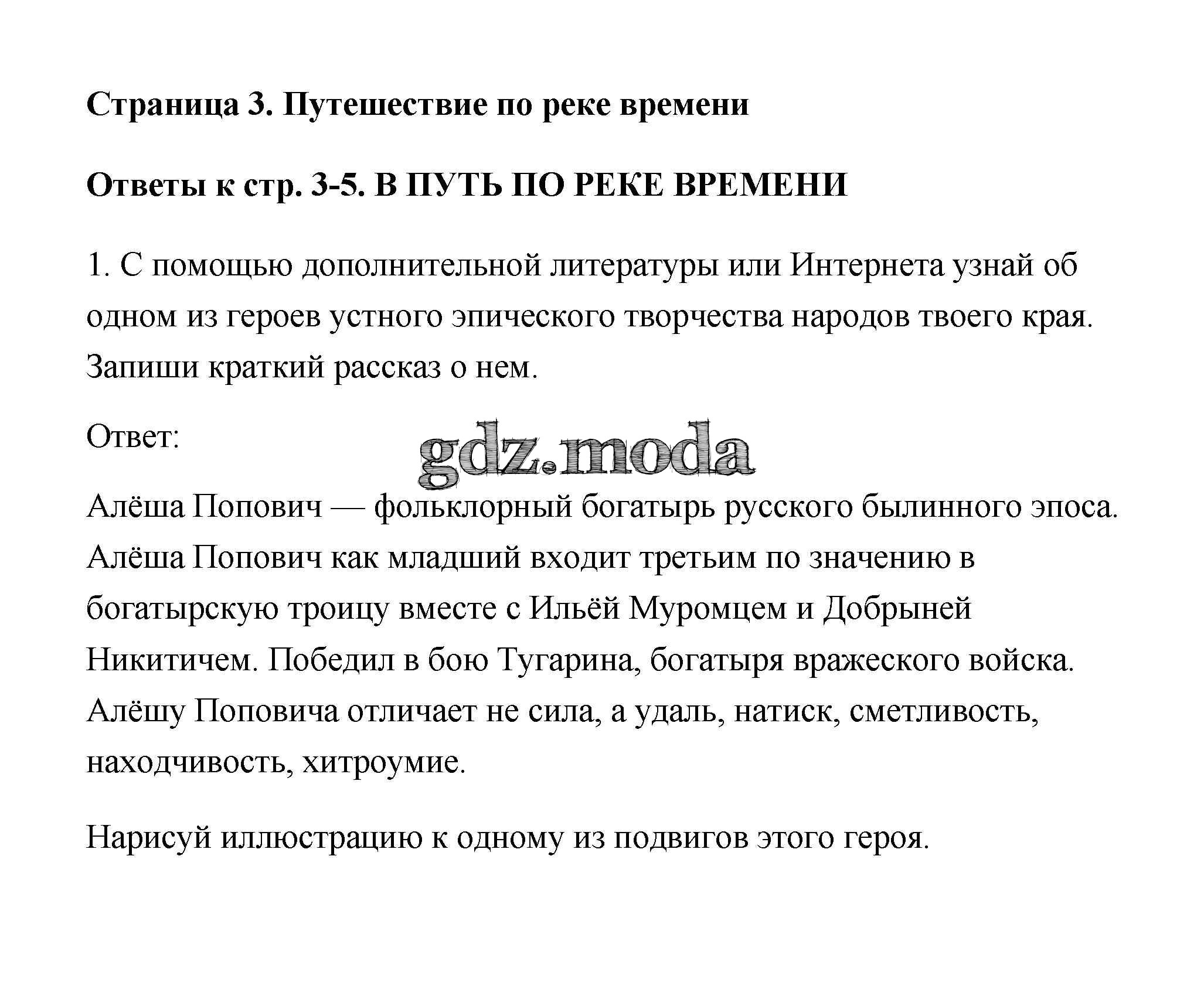 Страница 3. Путешествие по реке времени

Ответы к стр. 3-5. В ПУТЬ ПО РЕКЕ ВРЕМЕНИ

1. С помощью дополнительной литературы или Интернета узнай об одном из героев устного эпического творчества народов твоего края. Запиши краткий рассказ о нем.

Ответ:

gdz.moda

Алёша Попович — фольклорный богатырь русского былинного эпоса. Алёша Попович как младший входит третьим по значению в богатырскую троицу вместе с Ильёй Муромцем и Добрыней Никитичем. Победил в бою Тугарина, богатыря вражеского войска. Алёшу Поповича отличает не сила, а удаль, натиск, сметливость, находчивость, хитроумие.

Нарисуй иллюстрацию к одному из подвигов этого героя.